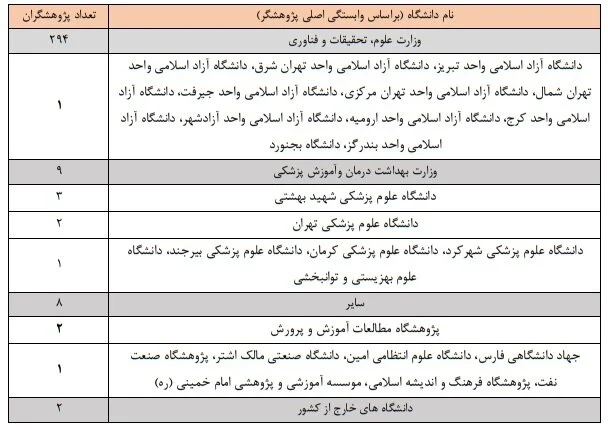 | نام دانشگاه (براساس وابستگی اصلی پژوهشگر) | تعداد پژوهشگران |
|---|---|
| وزارت علوم، تحقیقات و فناوری | ۲۹۴ |
| دانشگاه آزاد اسلامی واحد تبریز، دانشگاه آزاد اسلامی واحد تهران شرق، دانشگاه آزاد اسلامی واحد تهران شمال، دانشگاه آزاد اسلامی واحد تهران مرکزی، دانشگاه آزاد اسلامی واحد جیرفت، دانشگاه آزاد اسلامی واحد کرج، دانشگاه آزاد اسلامی واحد ارومیه، دانشگاه آزاد اسلامی واحد آزادشهر، دانشگاه آزاد اسلامی واحد بندرگز، دانشگاه بجنورد | ۱ |
| وزارت بهداشت درمان وآموزش پزشکی | ۹ |
| دانشگاه علوم پزشکی شهید بهشتی | ۳ |
| دانشگاه علوم پزشکی تهران | ۲ |
| دانشگاه علوم پزشکی شهرکرد، دانشگاه علوم پزشکی کرمان، دانشگاه علوم پزشکی بیرجند، دانشگاه علوم بهزیستی و توانبخشی | ۱ |
| سایر | ۸ |
| پژوهشگاه مطالعات آموزش و پرورش | ۲ |
| جهاد دانشگاهی فارس، دانشگاه علوم انتظامی امین، دانشگاه صنعتی مالک اشتر، پژوهشگاه صنعت نفت، پژوهشگاه فرهنگ و اندیشه اسلامی، موسسه آموزشی و پژوهشی امام خمینی (ره) | ۱ |
| دانشگاه های خارج از کشور | ۲ |